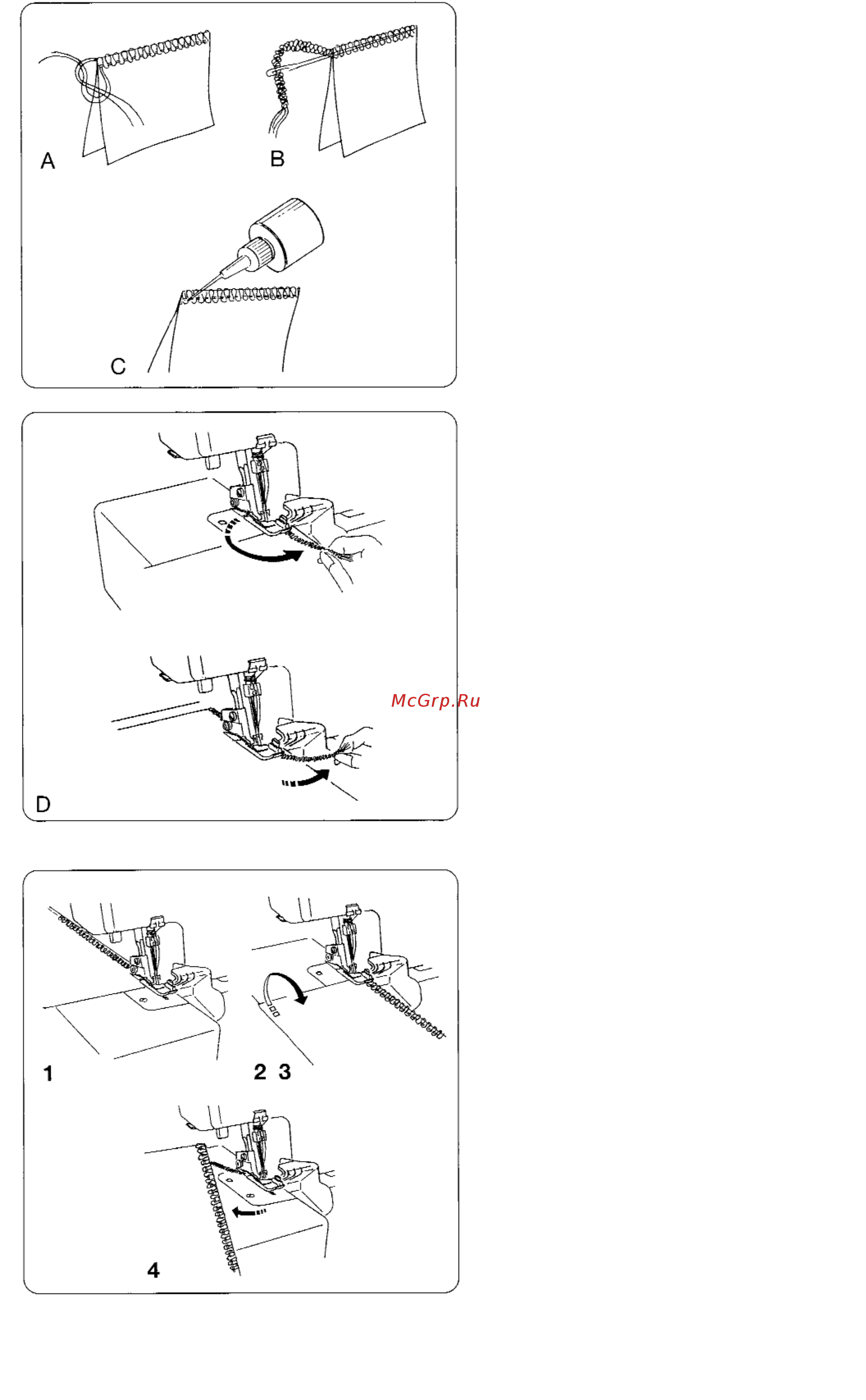 A
B
C
McGrp.Ru
D
1
2 3
4